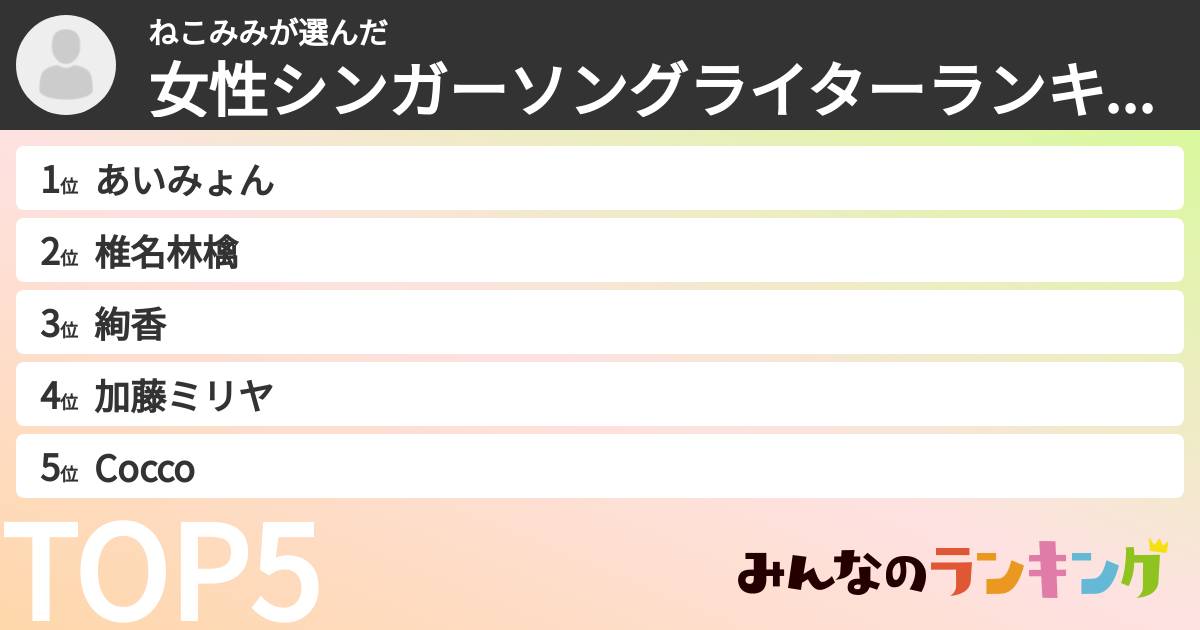 ねこみみが選んだ
女性シンガーソングライターランキ...

1位 あいみょん
2位 椎名林檎
3位 絢香
4位 加藤ミリヤ
5位 Cocco

TOP5

みんなのランキング